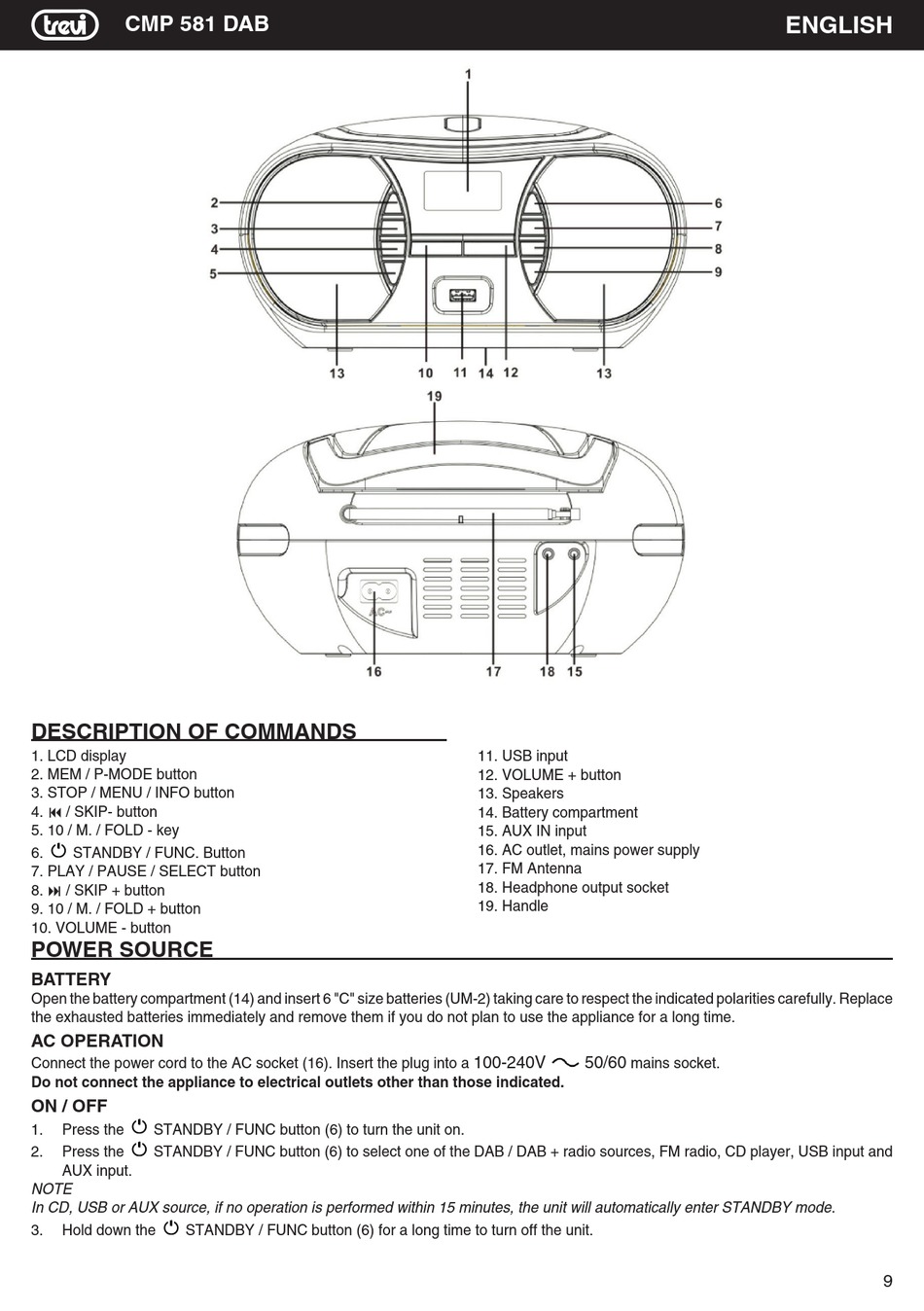 trevi CMP 581 DAB ENGLISH

1
2
3
4
5
6
7
8
9
13
10
11
14
12
13
19
AC~
16
17
18
15

DESCRIPTION OF COMMANDS

1. LCD display
2. MEM / P-MODE button
3. STOP / MENU / INFO button
4. ⏮ / SKIP- button
5. 10 / M. / FOLD - key
6. ⏻ STANDBY / FUNC. Button
7. PLAY / PAUSE / SELECT button
8. ⏭ / SKIP + button
9. 10 / M. / FOLD + button
10. VOLUME - button

11. USB input
12. VOLUME + button
13. Speakers
14. Battery compartment
15. AUX IN input
16. AC outlet, mains power supply
17. FM Antenna
18. Headphone output socket
19. Handle

POWER SOURCE

BATTERY
Open the battery compartment (14) and insert 6 "C" size batteries (UM-2) taking care to respect the indicated polarities carefully. Replace the exhausted batteries immediately and remove them if you do not plan to use the appliance for a long time.

AC OPERATION
Connect the power cord to the AC socket (16). Insert the plug into a 100-240V ~ 50/60 mains socket.
Do not connect the appliance to electrical outlets other than those indicated.

ON / OFF
1. Press the ⏻ STANDBY / FUNC button (6) to turn the unit on.
2. Press the ⏻ STANDBY / FUNC button (6) to select one of the DAB / DAB + radio sources, FM radio, CD player, USB input and AUX input.
NOTE
In CD, USB or AUX source, if no operation is performed within 15 minutes, the unit will automatically enter STANDBY mode.
3. Hold down the ⏻ STANDBY / FUNC button (6) for a long time to turn off the unit.

9